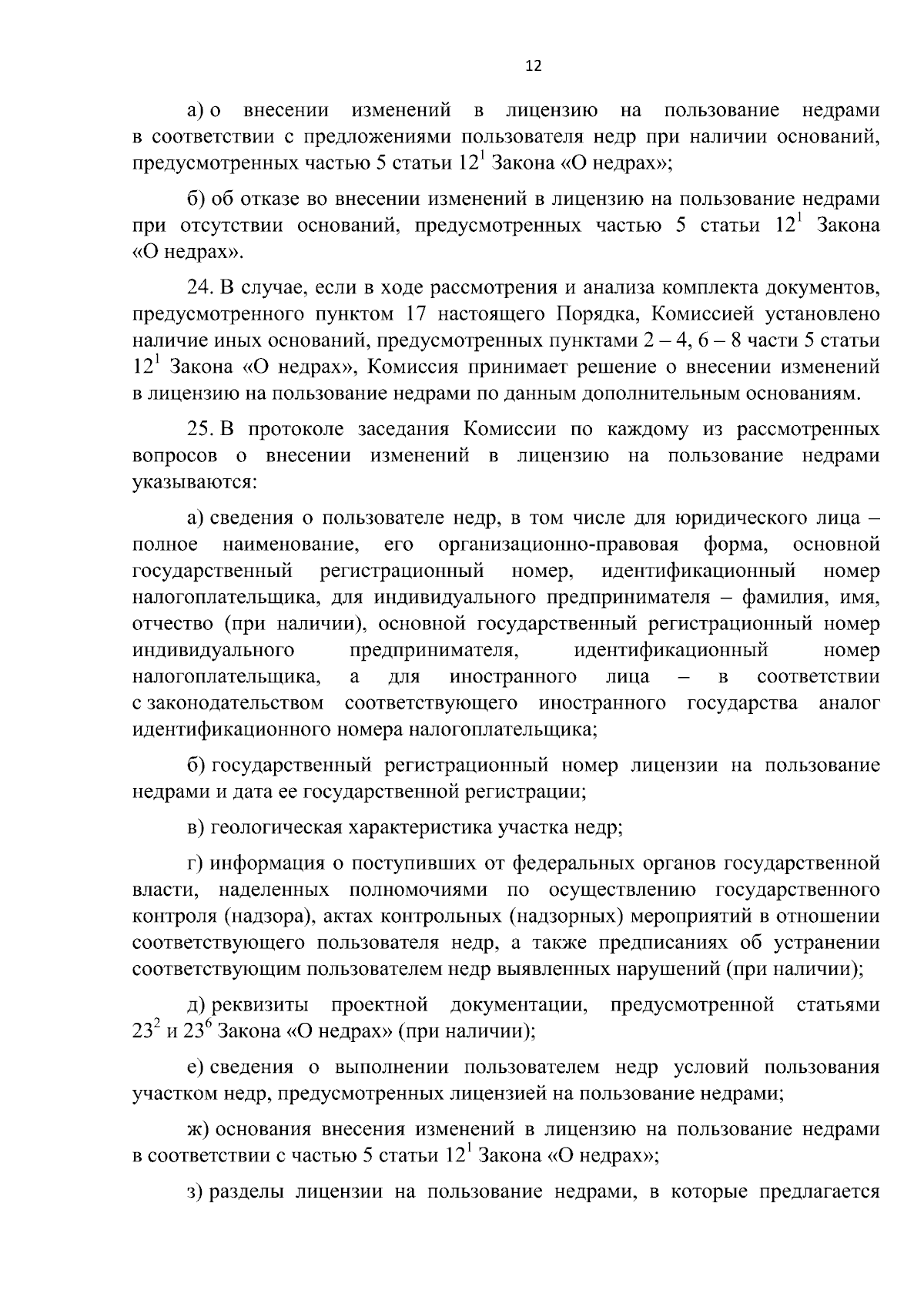 12

а) о внесении изменений в лицензию на пользование недрами в соответствии с предложениями пользователя недр при наличии оснований, предусмотренных частью 5 статьи $12^1$ Закона «О недрах»;

б) об отказе во внесении изменений в лицензию на пользование недрами при отсутствии оснований, предусмотренных частью 5 статьи $12^1$ Закона «О недрах».

24. В случае, если в ходе рассмотрения и анализа комплекта документов, предусмотренного пунктом 17 настоящего Порядка, Комиссией установлено наличие иных оснований, предусмотренных пунктами 2 – 4, 6 – 8 части 5 статьи $12^1$ Закона «О недрах», Комиссия принимает решение о внесении изменений в лицензию на пользование недрами по данным дополнительным основаниям.

25. В протоколе заседания Комиссии по каждому из рассмотренных вопросов о внесении изменений в лицензию на пользование недрами указываются:

а) сведения о пользователе недр, в том числе для юридического лица – полное наименование, его организационно-правовая форма, основной государственный регистрационный номер, идентификационный номер налогоплательщика, для индивидуального предпринимателя – фамилия, имя, отчество (при наличии), основной государственный регистрационный номер индивидуального предпринимателя, идентификационный номер налогоплательщика, а для иностранного лица – в соответствии с законодательством соответствующего иностранного государства аналог идентификационного номера налогоплательщика;

б) государственный регистрационный номер лицензии на пользование недрами и дата ее государственной регистрации;

в) геологическая характеристика участка недр;

г) информация о поступивших от федеральных органов государственной власти, наделенных полномочиями по осуществлению государственного контроля (надзора), актах контрольных (надзорных) мероприятий в отношении соответствующего пользователя недр, а также предписаниях об устранении соответствующим пользователем недр выявленных нарушений (при наличии);

д) реквизиты проектной документации, предусмотренной статьями $23^2$ и $23^6$ Закона «О недрах» (при наличии);

е) сведения о выполнении пользователем недр условий пользования участком недр, предусмотренных лицензией на пользование недрами;

ж) основания внесения изменений в лицензию на пользование недрами в соответствии с частью 5 статьи $12^1$ Закона «О недрах»;

з) разделы лицензии на пользование недрами, в которые предлагается